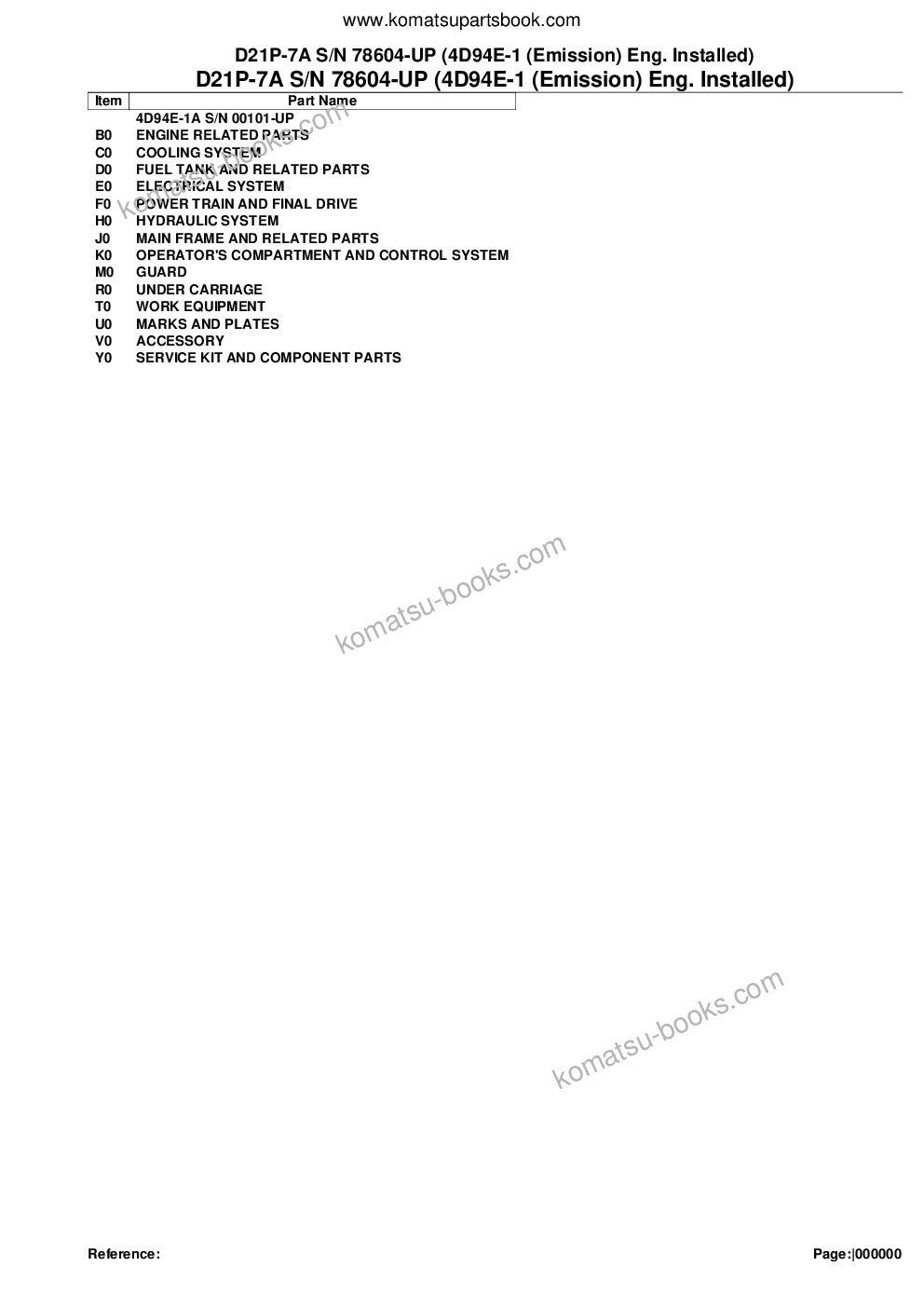 www.komatsupartsbook.com

D21P-7A S/N 78604-UP (4D94E-1 (Emission) Eng. Installed)
D21P-7A S/N 78604-UP (4D94E-1 (Emission) Eng. Installed)

| Item | Part Name |
|---|---|
| | 4D94E-1A S/N 00101-UP |
| B0 | ENGINE RELATED PARTS |
| C0 | COOLING SYSTEM |
| D0 | FUEL TANK AND RELATED PARTS |
| E0 | ELECTRICAL SYSTEM |
| F0 | POWER TRAIN AND FINAL DRIVE |
| H0 | HYDRAULIC SYSTEM |
| J0 | MAIN FRAME AND RELATED PARTS |
| K0 | OPERATOR'S COMPARTMENT AND CONTROL SYSTEM |
| M0 | GUARD |
| R0 | UNDER CARRIAGE |
| T0 | WORK EQUIPMENT |
| U0 | MARKS AND PLATES |
| V0 | ACCESSORY |
| Y0 | SERVICE KIT AND COMPONENT PARTS |

komatsu-books.com

komatsu-books.com

komatsu-books.com

Reference:

Page:|000000